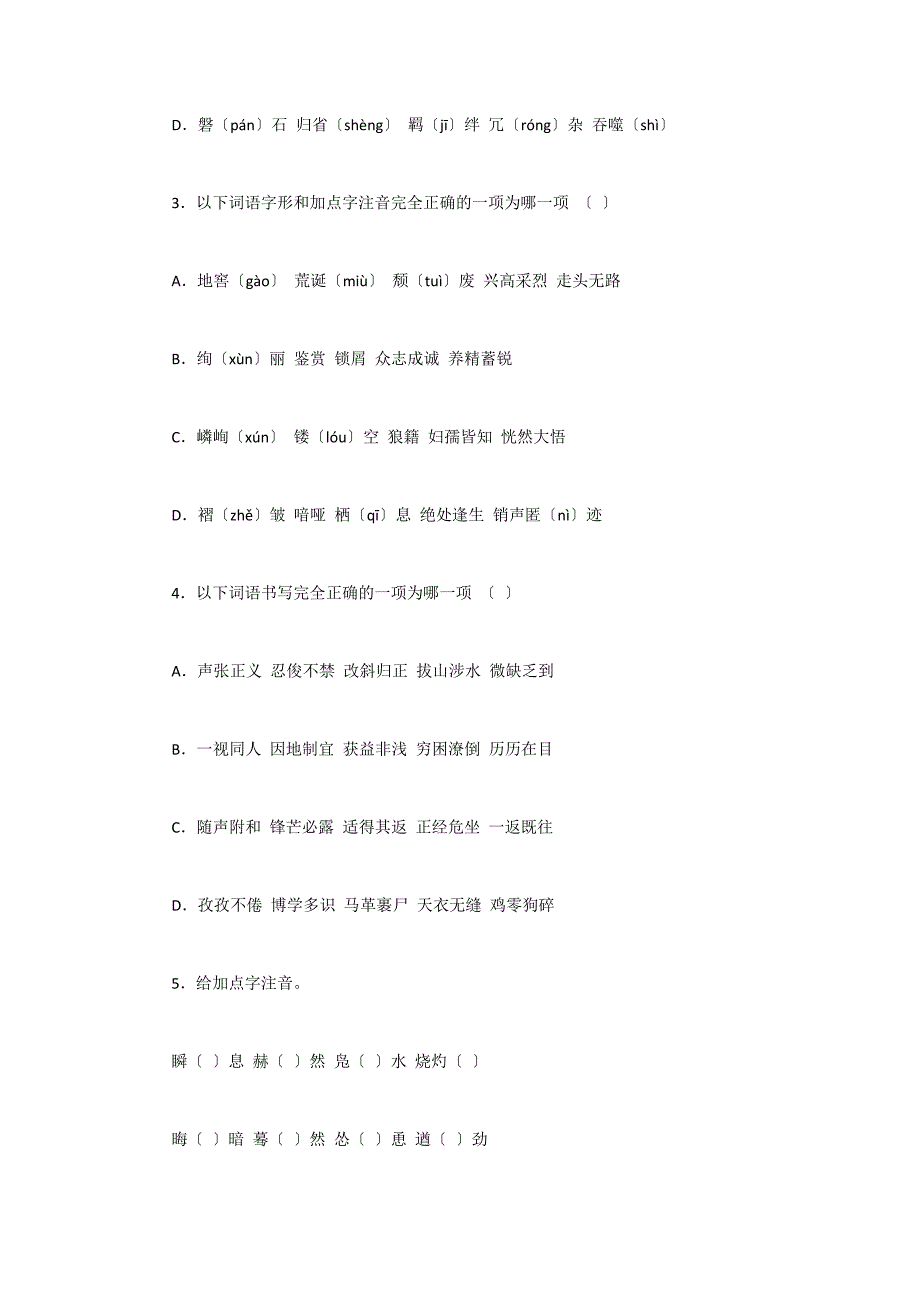 D．磐〔pán〕石 归省〔shèng〕 羁〔jī〕绊 冗〔róng〕杂 吞噬〔shì〕

3．以下词语字形和加点字注音完全正确的一项为哪一项 〔 〕

A．地窖〔gào〕 荒诞〔miù〕 颓〔tuì〕废 兴高采烈 走头无路

B．绚〔xùn〕丽 鉴赏 锁屑 众志成诚 养精蓄锐

C．嶙峋〔xún〕 镂〔lóu〕空 狼籍 妇孺皆知 恍然大悟

D．褶〔zhě〕皱 喑哑 栖〔qī〕息 绝处逢生 销声匿〔nì〕迹

4．以下词语书写完全正确的一项为哪一项 〔 〕

A．声张正义 忍俊不禁 改斜归正 拔山涉水 微缺乏到

B．一视同人 因地制宜 获益非浅 穷困潦倒 历历在目

C．随声附和 锋芒必露 适得其返 正经危坐 一返既往

D．孜孜不倦 博学多识 马革裹尸 天衣无缝 鸡零狗碎

5．给加点字注音。

瞬〔 〕息 赫〔 〕然 凫〔 〕水 烧灼〔 〕

晦〔 〕暗 蓦〔 〕然 怂〔 〕恿 遒〔 〕劲